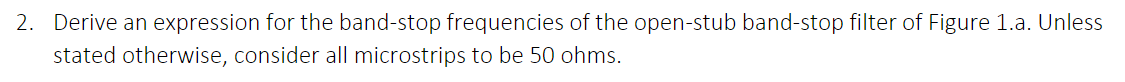 2. Derive an expression for the band-stop frequencies of the open-stub band-stop filter of Figure 1.a. Unless stated otherwise, consider all microstrips to be 50 ohms.